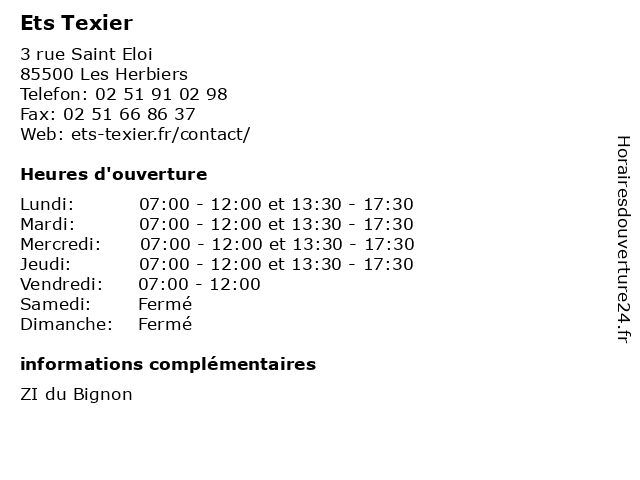 Ets Texier

3 rue Saint Eloi
85500 Les Herbiers
Telefon: 02 51 91 02 98
Fax: 02 51 66 86 37
Web: ets-texier.fr/contact/

Heures d'ouverture

Lundi: 07:00 - 12:00 et 13:30 - 17:30
Mardi: 07:00 - 12:00 et 13:30 - 17:30
Mercredi: 07:00 - 12:00 et 13:30 - 17:30
Jeudi: 07:00 - 12:00 et 13:30 - 17:30
Vendredi: 07:00 - 12:00
Samedi: Fermé
Dimanche: Fermé

informations complémentaires

ZI du Bignon

Horairesdouverture24.fr